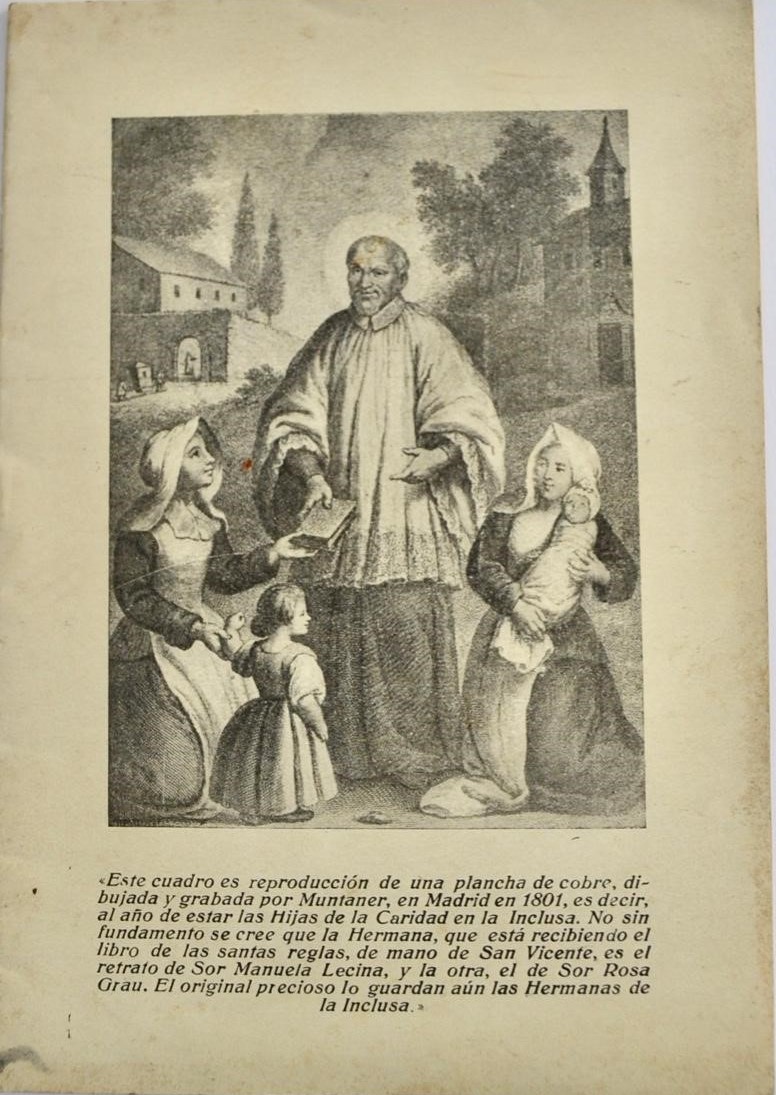 «Este cuadro es reproducción de una plancha de cobre, dibujada y grabada por Muntaner, en Madrid en 1801, es decir, al año de estar las Hijas de la Caridad en la Inclusa. No sin fundamento se cree que la Hermana, que está recibiendo el libro de las santas reglas, de mano de San Vicente, es el retrato de Sor Manuela Lecina, y la otra, el de Sor Rosa Grau. El original precioso lo guardan aún las Hermanas de la Inclusa.»